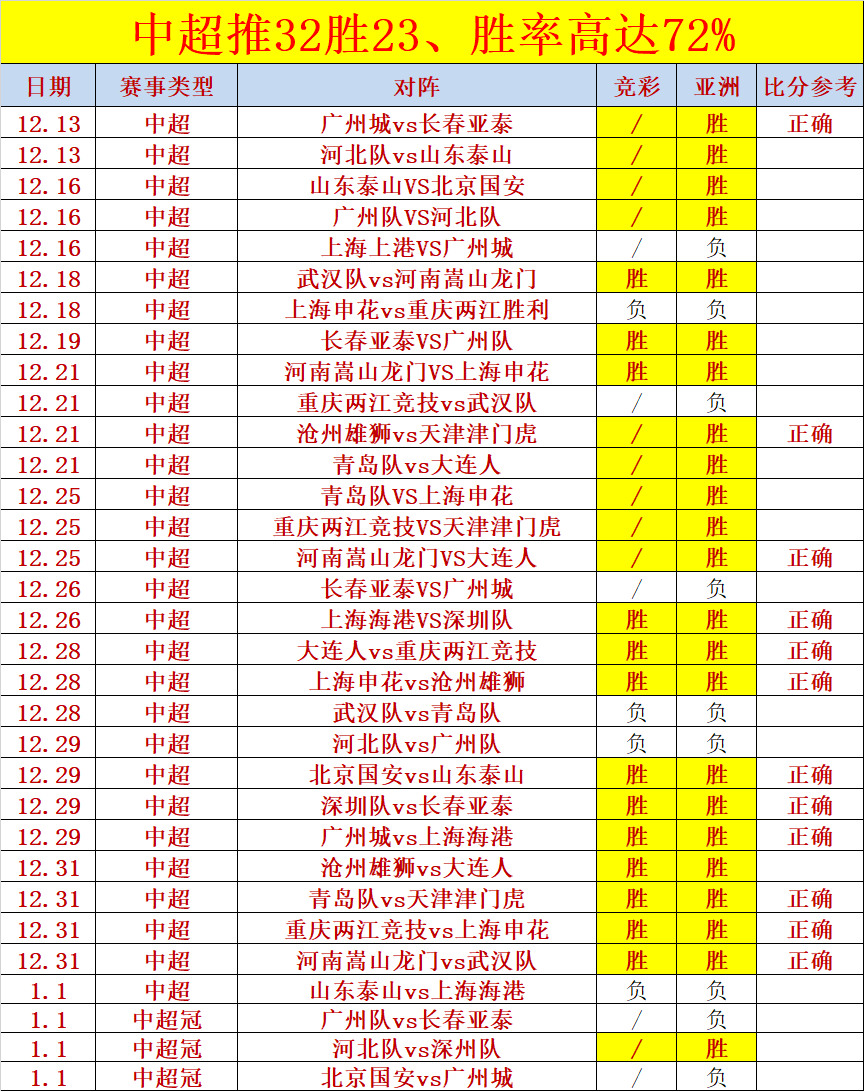 中超推32胜23、胜率高达72%

| 日期 | 赛事类型 | 对阵 | 竞彩 | 亚洲 | 比分参考 |
|---|---|---|---|---|---|
| 12.13 | 中超 | 广州城vs长春亚泰 | / | 胜 | 正确 |
| 12.13 | 中超 | 河北队vs山东泰山 | / | 胜 | |
| 12.16 | 中超 | 山东泰山VS北京国安 | / | 胜 | |
| 12.16 | 中超 | 广州队VS河北队 | / | 胜 | |
| 12.16 | 中超 | 上海上港VS广州城 | / | 负 | |
| 12.18 | 中超 | 武汉队vs河南嵩山龙门 | 胜 | 胜 | |
| 12.18 | 中超 | 上海申花vs重庆两江胜利 | 负 | 负 | |
| 12.19 | 中超 | 长春亚泰VS广州队 | 胜 | 胜 | |
| 12.21 | 中超 | 河南嵩山龙门VS上海申花 | 胜 | 胜 | |
| 12.21 | 中超 | 重庆两江竞技vs武汉队 | / | 负 | |
| 12.21 | 中超 | 沧州雄狮vs天津津门虎 | / | 胜 | 正确 |
| 12.21 | 中超 | 青岛队vs大连人 | / | 胜 | |
| 12.25 | 中超 | 青岛队VS上海申花 | / | 胜 | |
| 12.25 | 中超 | 重庆两江竞技VS天津津门虎 | / | 胜 | |
| 12.25 | 中超 | 河南嵩山龙门VS大连人 | / | 胜 | 正确 |
| 12.26 | 中超 | 长春亚泰VS广州城 | / | 负 | |
| 12.26 | 中超 | 上海海港VS深圳队 | 胜 | 胜 | 正确 |
| 12.28 | 中超 | 大连人vs重庆两江竞技 | 胜 | 胜 | 正确 |
| 12.28 | 中超 | 上海申花vs沧州雄狮 | 胜 | 胜 | 正确 |
| 12.28 | 中超 | 武汉队vs青岛队 | 负 | 负 | |
| 12.29 | 中超 | 河北队vs广州队 | 负 | 负 | |
| 12.29 | 中超 | 北京国安vs山东泰山 | 胜 | 胜 | 正确 |
| 12.29 | 中超 | 深圳队vs长春亚泰 | 胜 | 胜 | 正确 |
| 12.29 | 中超 | 广州城vs上海海港 | 胜 | 胜 | 正确 |
| 12.31 | 中超 | 沧州雄狮vs大连人 | 胜 | 胜 | |
| 12.31 | 中超 | 青岛队vs天津津门虎 | 胜 | 胜 | 正确 |
| 12.31 | 中超 | 重庆两江竞技vs上海申花 | 胜 | 胜 | 正确 |
| 12.31 | 中超 | 河南嵩山龙门vs武汉队 | 胜 | 胜 | 正确 |
| 1.1 | 中超 | 山东泰山vs上海海港 | 负 | 负 | |
| 1.1 | 中超冠 | 广州队vs长春亚泰 | / | 负 | |
| 1.1 | 中超冠 | 河北队vs深圳队 | / | 胜 | |
| 1.1 | 中超冠 | 北京国安vs广州城 | / | 负 | |